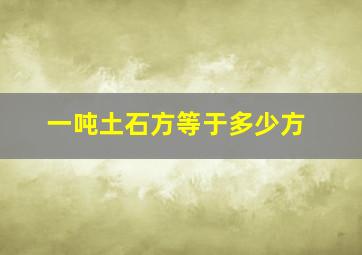 一吨土石方等于多少方